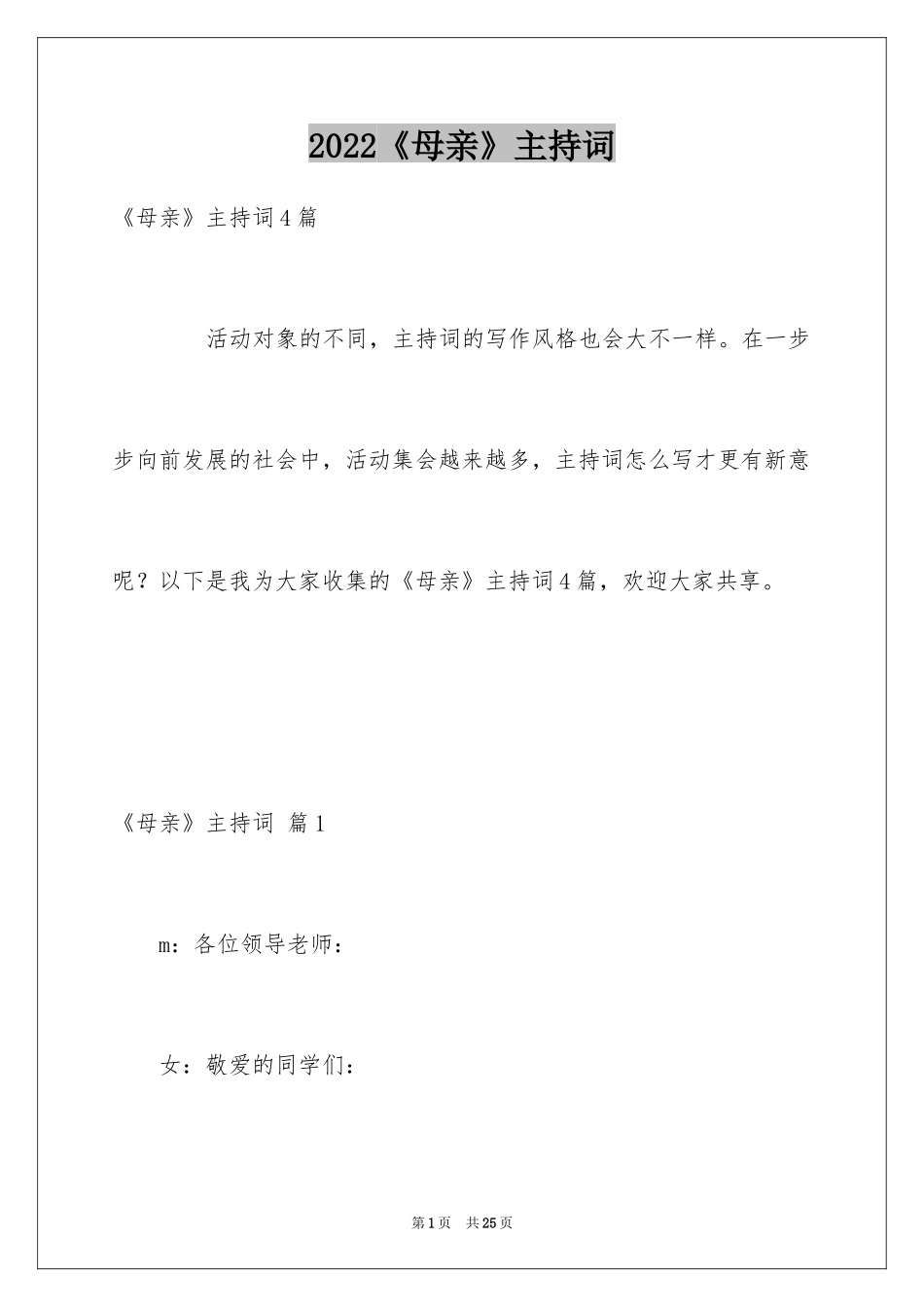 2022《母亲》主持词

《母亲》主持词4篇

活动对象的不同，主持词的写作风格也会大不一样。在一步步向前发展的社会中，活动集会越来越多，主持词怎么写才更有新意呢？以下是我为大家收集的《母亲》主持词4篇，欢迎大家共享。

《母亲》主持词 篇1

m：各位领导老师：

女：敬爱的同学们：

第1页 共25页